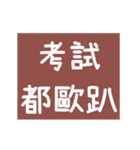 考試
都歐趴